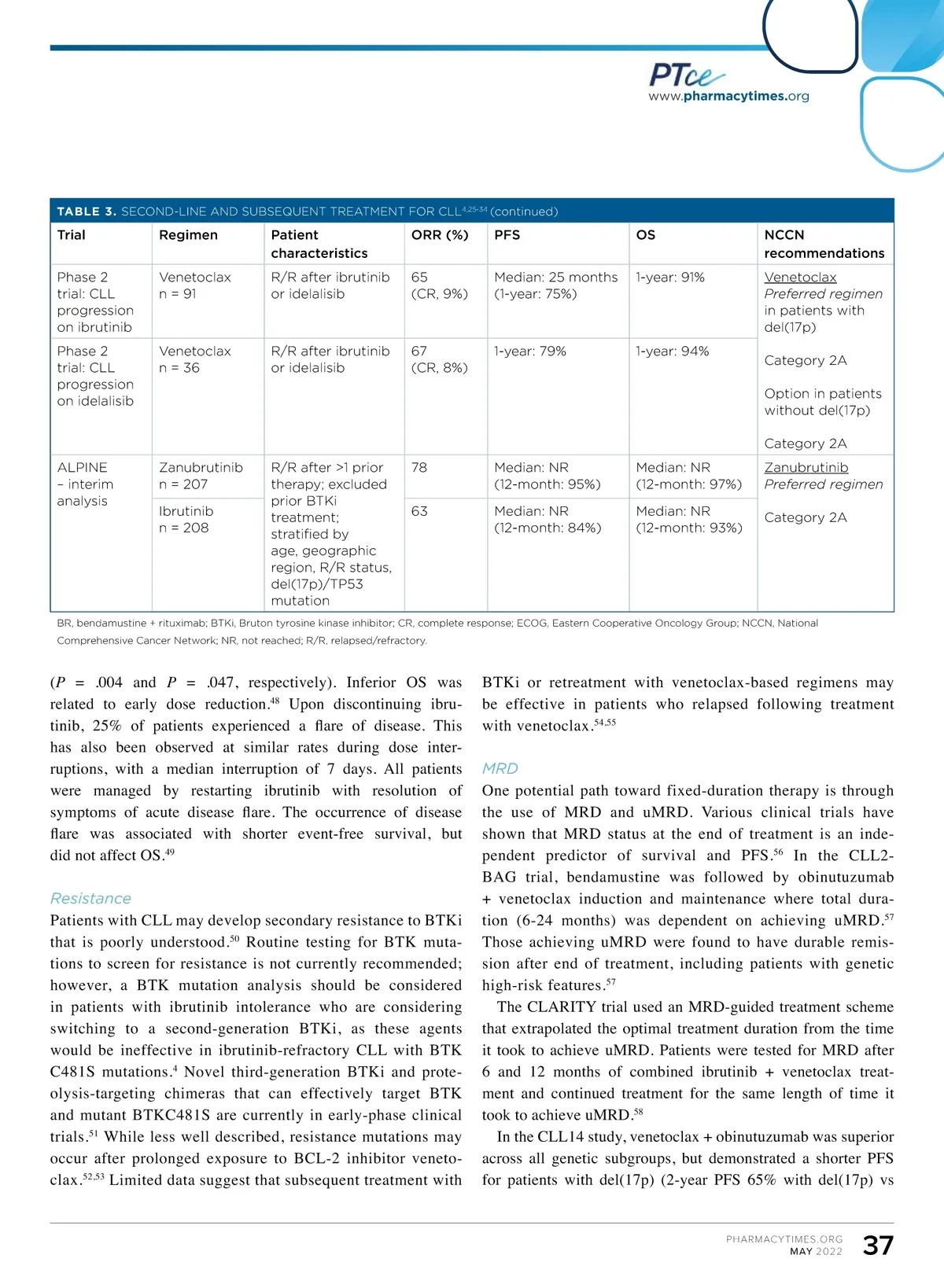 PTce
www.pharmacytimes.org

TABLE 3. SECOND-LINE AND SUBSEQUENT TREATMENT FOR CLL$^{4,25-34}$ (continued)

| Trial | Regimen | Patient characteristics | ORR (%) | PFS | OS | NCCN recommendations |
|---|---|---|---|---|---|---|
| Phase 2 trial: CLL progression on ibrutinib | Venetoclax n = 91 | R/R after ibrutinib or idelalisib | 65 (CR, 9%) | Median: 25 months (1-year: 75%) | 1-year: 91% | Venetoclax Preferred regimen in patients with del(17p) Category 2A Option in patients without del(17p) Category 2A |
| Phase 2 trial: CLL progression on idelalisib | Venetoclax n = 36 | R/R after ibrutinib or idelalisib | 67 (CR, 8%) | 1-year: 79% | 1-year: 94% | |
| ALPINE – interim analysis | Zanubrutinib n = 207 | R/R after >1 prior therapy; excluded prior BTKi treatment; stratified by age, geographic region, R/R status, del(17p)/TP53 mutation | 78 | Median: NR (12-month: 95%) | Median: NR (12-month: 97%) | Zanubrutinib Preferred regimen Category 2A |
| | Ibrutinib n = 208 | | 63 | Median: NR (12-month: 84%) | Median: NR (12-month: 93%) | |

BR, bendamustine + rituximab; BTKi, Bruton tyrosine kinase inhibitor; CR, complete response; ECOG, Eastern Cooperative Oncology Group; NCCN, National Comprehensive Cancer Network; NR, not reached; R/R, relapsed/refractory.

($P$ = .004 and $P$ = .047, respectively). Inferior OS was related to early dose reduction.$^{48}$ Upon discontinuing ibrutinib, 25% of patients experienced a flare of disease. This has also been observed at similar rates during dose interruptions, with a median interruption of 7 days. All patients were managed by restarting ibrutinib with resolution of symptoms of acute disease flare. The occurrence of disease flare was associated with shorter event-free survival, but did not affect OS.$^{49}$

Resistance
Patients with CLL may develop secondary resistance to BTKi that is poorly understood.$^{50}$ Routine testing for BTK mutations to screen for resistance is not currently recommended; however, a BTK mutation analysis should be considered in patients with ibrutinib intolerance who are considering switching to a second-generation BTKi, as these agents would be ineffective in ibrutinib-refractory CLL with BTK C481S mutations.$^{4}$ Novel third-generation BTKi and proteolysis-targeting chimeras that can effectively target BTK and mutant BTKC481S are currently in early-phase clinical trials.$^{51}$ While less well described, resistance mutations may occur after prolonged exposure to BCL-2 inhibitor venetoclax.$^{52,53}$ Limited data suggest that subsequent treatment with BTKi or retreatment with venetoclax-based regimens may be effective in patients who relapsed following treatment with venetoclax.$^{54,55}$

MRD
One potential path toward fixed-duration therapy is through the use of MRD and uMRD. Various clinical trials have shown that MRD status at the end of treatment is an independent predictor of survival and PFS.$^{56}$ In the CLL2-BAG trial, bendamustine was followed by obinutuzumab + venetoclax induction and maintenance where total duration (6-24 months) was dependent on achieving uMRD.$^{57}$ Those achieving uMRD were found to have durable remission after end of treatment, including patients with genetic high-risk features.$^{57}$

The CLARITY trial used an MRD-guided treatment scheme that extrapolated the optimal treatment duration from the time it took to achieve uMRD. Patients were tested for MRD after 6 and 12 months of combined ibrutinib + venetoclax treatment and continued treatment for the same length of time it took to achieve uMRD.$^{58}$

In the CLL14 study, venetoclax + obinutuzumab was superior across all genetic subgroups, but demonstrated a shorter PFS for patients with del(17p) (2-year PFS 65% with del(17p) vs

PHARMACYTIMES.ORG
MAY 2022
37